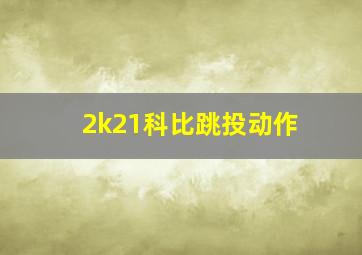 2k21科比跳投动作